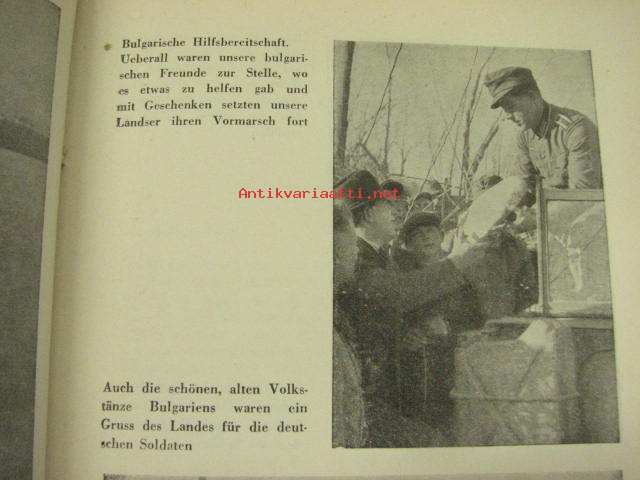 Bulgarische Hilfsbereitschaft. Ueberall waren unsere bulgarischen Freunde zur Stelle, wo es etwas zu helfen gab und mit Geschenken setzten unsere Landser ihren Vormarsch fort

Auch die schönen, alten Volkstänze Bulgariens waren ein Gruss des Landes für die deutschen Soldaten

Antikvariaatti.net